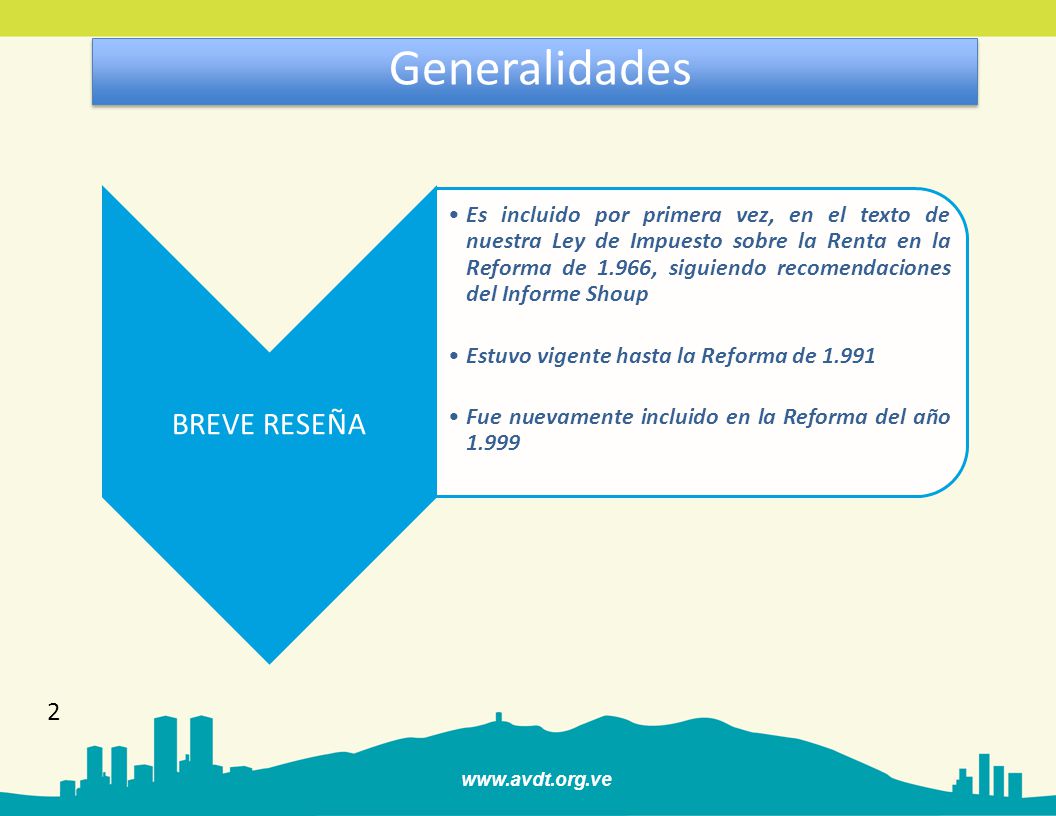 Generalidades

BREVE RESEÑA

• Es incluido por primera vez, en el texto de nuestra Ley de Impuesto sobre la Renta en la Reforma de 1.966, siguiendo recomendaciones del Informe Shoup

• Estuvo vigente hasta la Reforma de 1.991

• Fue nuevamente incluido en la Reforma del año 1.999

2

www.avdt.org.ve